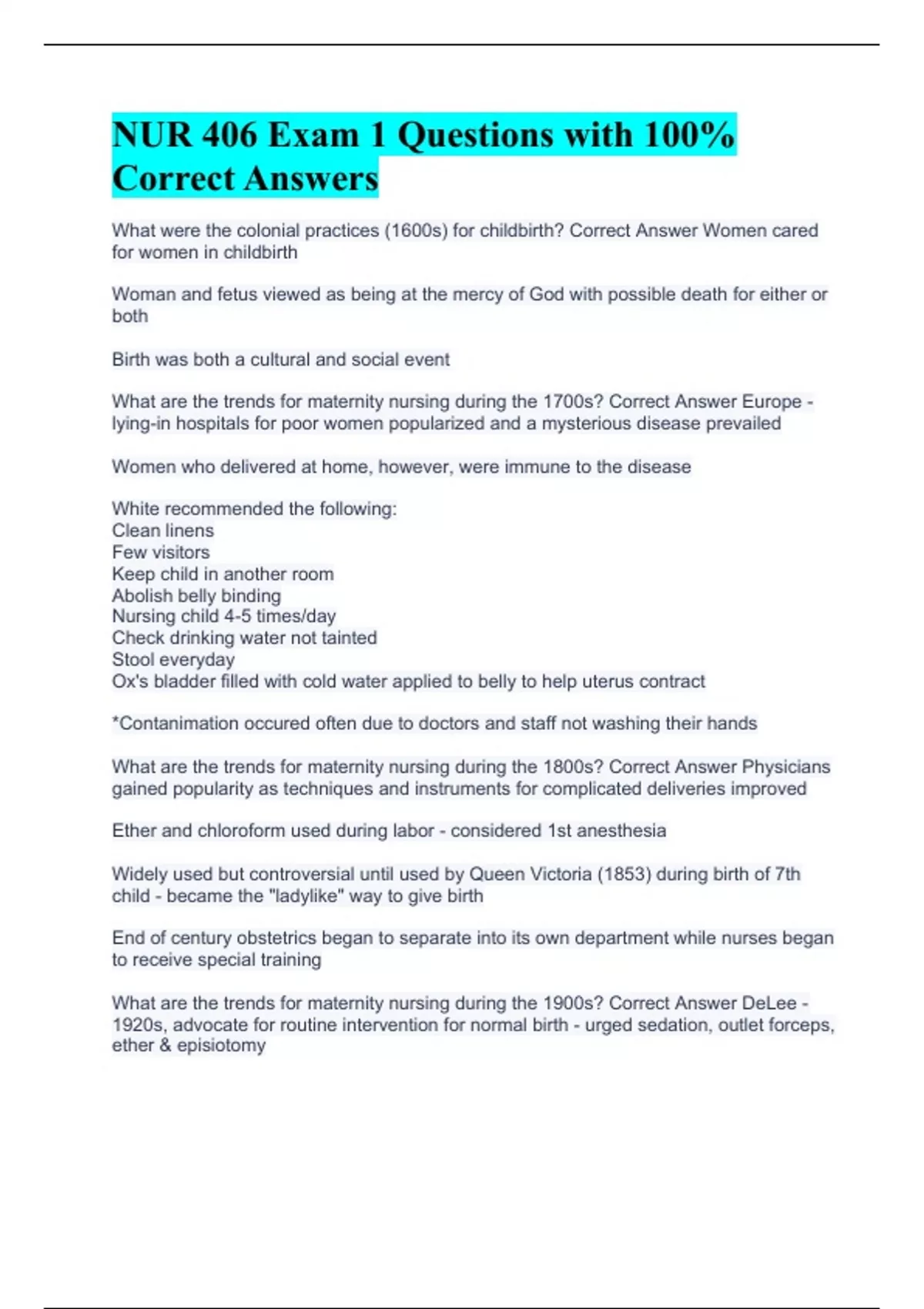 NUR 406 Exam 1 Questions with 100% Correct Answers

What were the colonial practices (1600s) for childbirth? Correct Answer Women cared for women in childbirth

Woman and fetus viewed as being at the mercy of God with possible death for either or both

Birth was both a cultural and social event

What are the trends for maternity nursing during the 1700s? Correct Answer Europe - lying-in hospitals for poor women popularized and a mysterious disease prevailed

Women who delivered at home, however, were immune to the disease

White recommended the following:
Clean linens
Few visitors
Keep child in another room
Abolish belly binding
Nursing child 4-5 times/day
Check drinking water not tainted
Stool everyday
Ox's bladder filled with cold water applied to belly to help uterus contract

*Contanimation occured often due to doctors and staff not washing their hands

What are the trends for maternity nursing during the 1800s? Correct Answer Physicians gained popularity as techniques and instruments for complicated deliveries improved

Ether and chloroform used during labor - considered 1st anesthesia

Widely used but controversial until used by Queen Victoria (1853) during birth of 7th child - became the "ladylike" way to give birth

End of century obstetrics began to separate into its own department while nurses began to receive special training

What are the trends for maternity nursing during the 1900s? Correct Answer DeLee - 1920s, advocate for routine intervention for normal birth - urged sedation, outlet forceps, ether & episiotomy